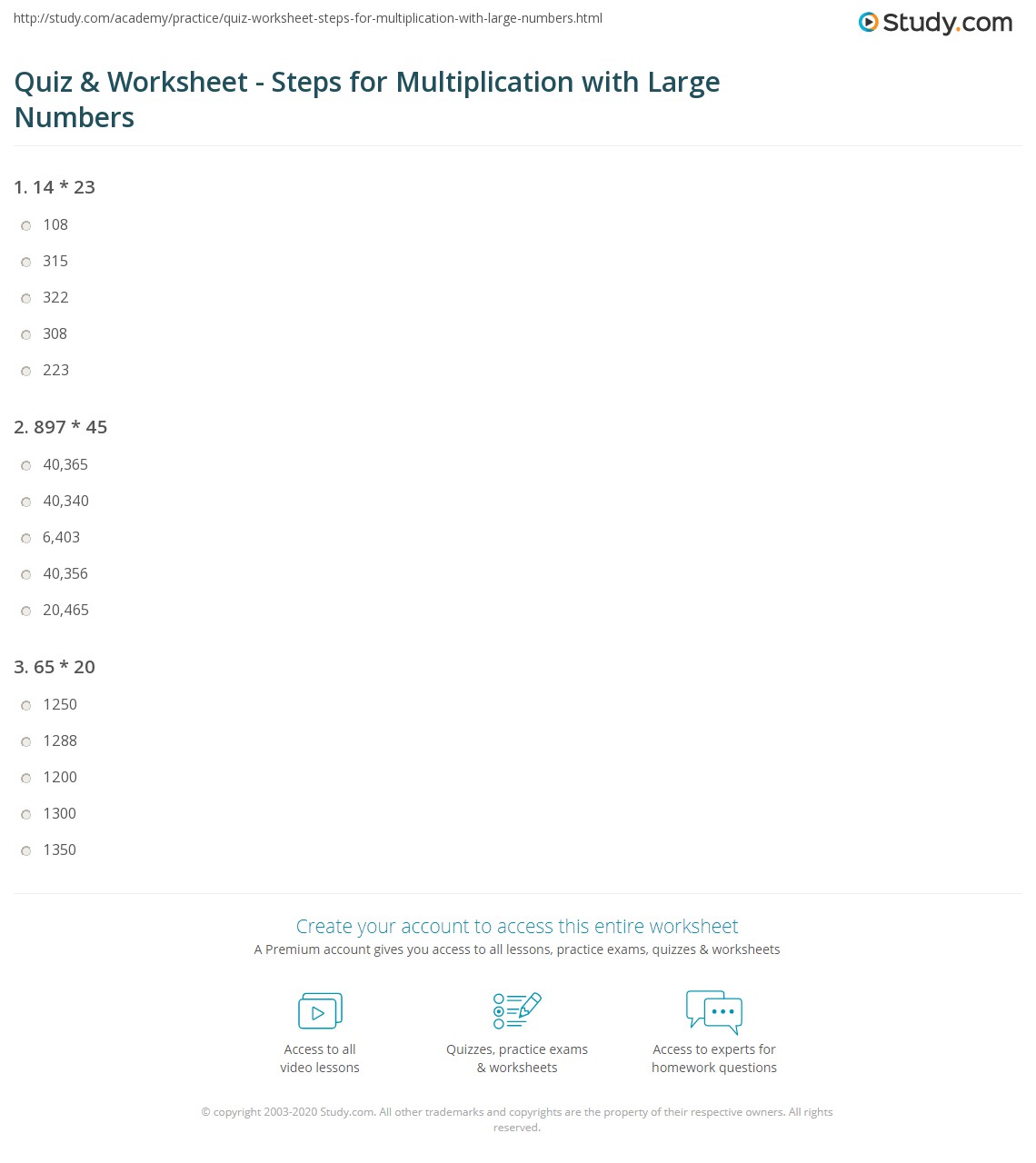 http://study.com/academy/practice/quiz-worksheet-steps-for-multiplication-with-large-numbers.html

Study.com

Quiz & Worksheet - Steps for Multiplication with Large Numbers

1. 14 * 23

108

315

322

308

223

2. 897 * 45

40,365

40,340

6,403

40,356

20,465

3. 65 * 20

1250

1288

1200

1300

1350

Create your account to access this entire worksheet

A Premium account gives you access to all lessons, practice exams, quizzes & worksheets

Access to all video lessons

Quizzes, practice exams & worksheets

Access to experts for homework questions

© copyright 2003-2020 Study.com. All other trademarks and copyrights are the property of their respective owners. All rights reserved.